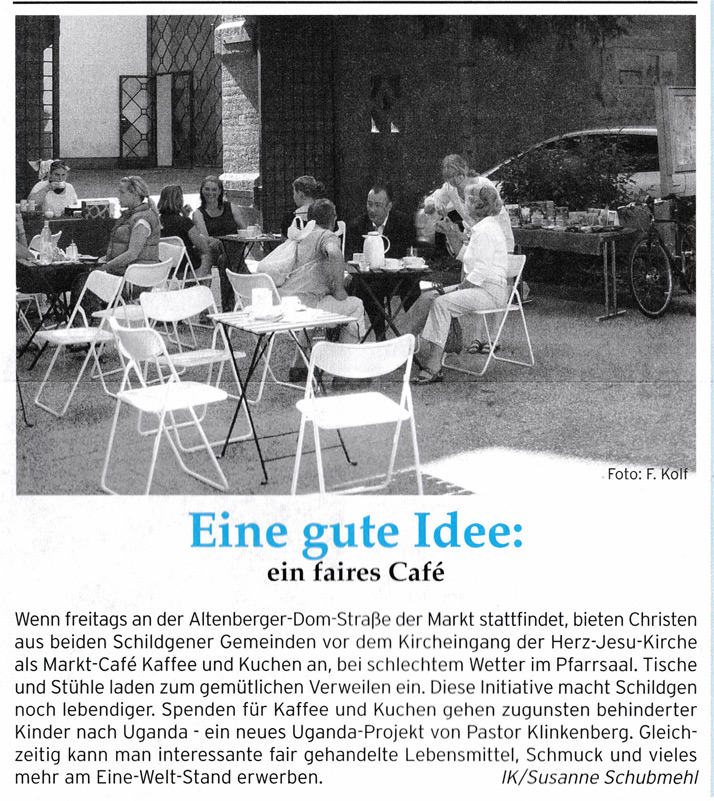 Foto: F. Kolf

Eine gute Idee:
ein faires Café

Wenn freitags an der Altenberger-Dom-Straße der Markt stattfindet, bieten Christen aus beiden Schildgener Gemeinden vor dem Kircheingang der Herz-Jesu-Kirche als Markt-Café Kaffee und Kuchen an, bei schlechtem Wetter im Pfarrsaal. Tische und Stühle laden zum gemütlichen Verweilen ein. Diese Initiative macht Schildgen noch lebendiger. Spenden für Kaffee und Kuchen gehen zugunsten behinderter Kinder nach Uganda - ein neues Uganda-Projekt von Pastor Klinkenberg. Gleichzeitig kann man interessante fair gehandelte Lebensmittel, Schmuck und vieles mehr am Eine-Welt-Stand erwerben. IK/Susanne Schubmehl